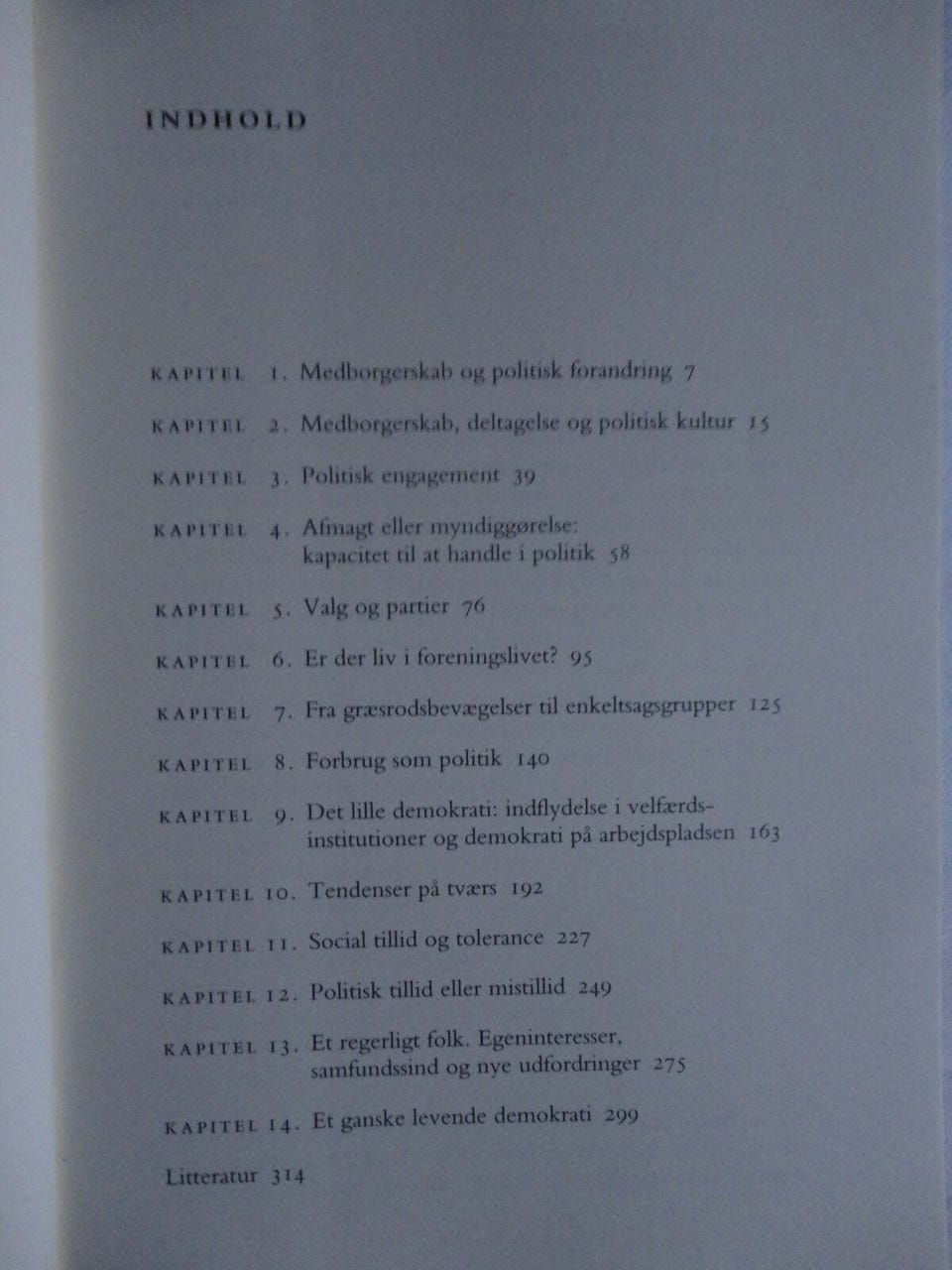 INDHOLD

KAPITEL 1. Medborgerskab og politisk forandring 7

KAPITEL 2. Medborgerskab, deltagelse og politisk kultur 15

KAPITEL 3. Politisk engagement 39

KAPITEL 4. Afmagt eller myndiggørelse: kapacitet til at handle i politik 58

KAPITEL 5. Valg og partier 76

KAPITEL 6. Er der liv i foreningslivet? 95

KAPITEL 7. Fra græsrodsbevægelser til enkeltsagsgrupper 125

KAPITEL 8. Forbrug som politik 140

KAPITEL 9. Det lille demokrati: indflydelse i velfærdsinstitutioner og demokrati på arbejdspladsen 163

KAPITEL 10. Tendenser på tværs 192

KAPITEL 11. Social tillid og tolerance 227

KAPITEL 12. Politisk tillid eller mistillid 249

KAPITEL 13. Et regerligt folk. Egeninteresser, samfundssind og nye udfordringer 275

KAPITEL 14. Et ganske levende demokrati 299

Litteratur 314